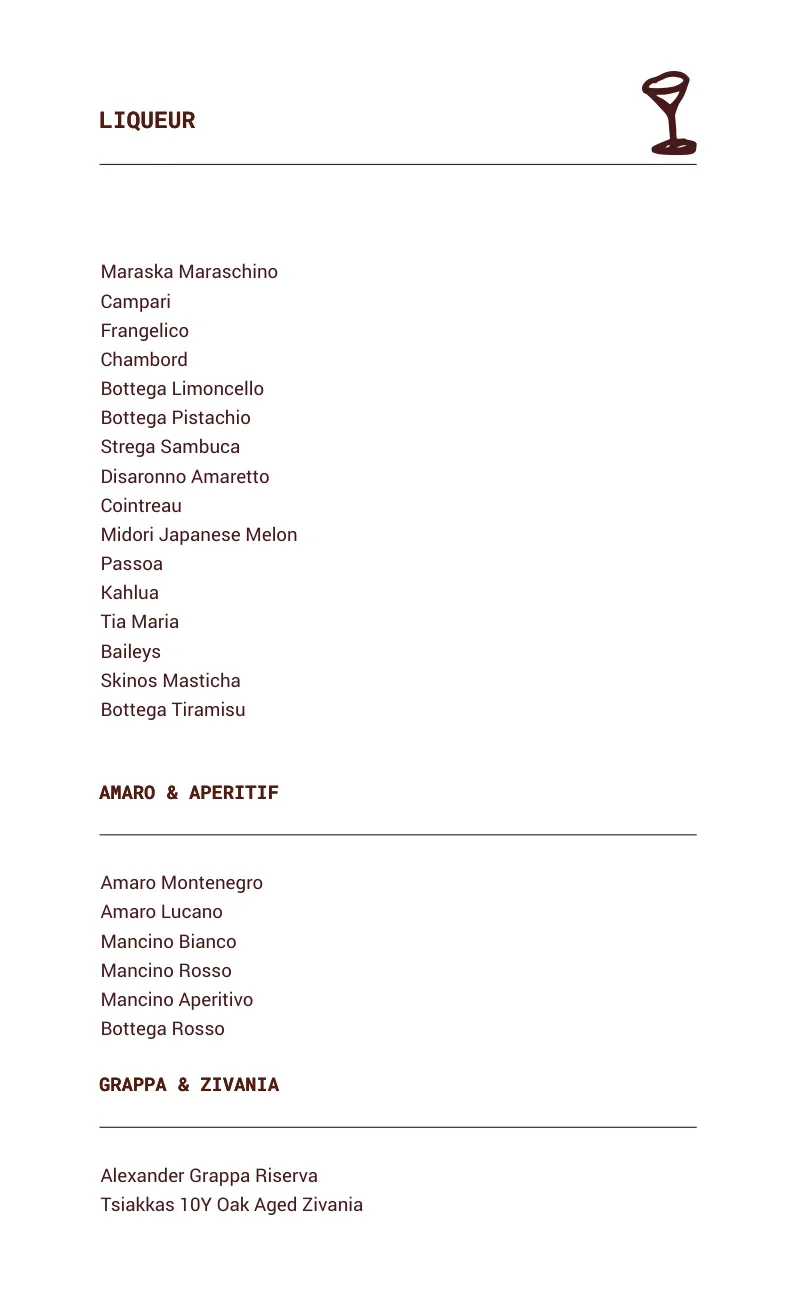 LIQUEUR

Maraska Maraschino
Campari
Frangelico
Chambord
Bottega Limoncello
Bottega Pistachio
Strega Sambuca
Disaronno Amaretto
Cointreau
Midori Japanese Melon
Passoa
Kahlua
Tia Maria
Baileys
Skinos Masticha
Bottega Tiramisu

AMARO & APERITIF

Amaro Montenegro
Amaro Lucano
Mancino Bianco
Mancino Rosso
Mancino Aperitivo
Bottega Rosso

GRAPPA & ZIVANIA

Alexander Grappa Riserva
Tsiakkas 10Y Oak Aged Zivania